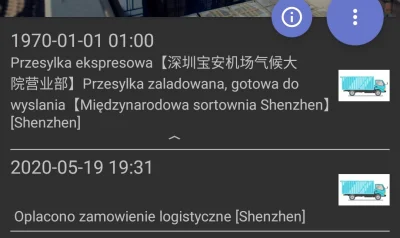 1970-01-01 01:00

Przesylka ekspresowa【深圳宝安机场气候大院营业部】Przesylka zaladowana, gotowa do wyslania【Międzynarodowa sortownia Shenzhen】[Shenzhen]

2020-05-19 19:31

Oplacono zamowienie logistyczne [Shenzhen]